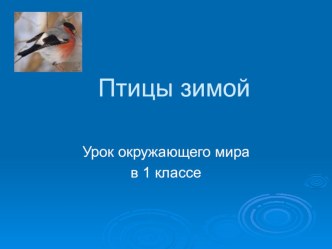 Птицы зимой

Урок окружающего мира
в 1 классе